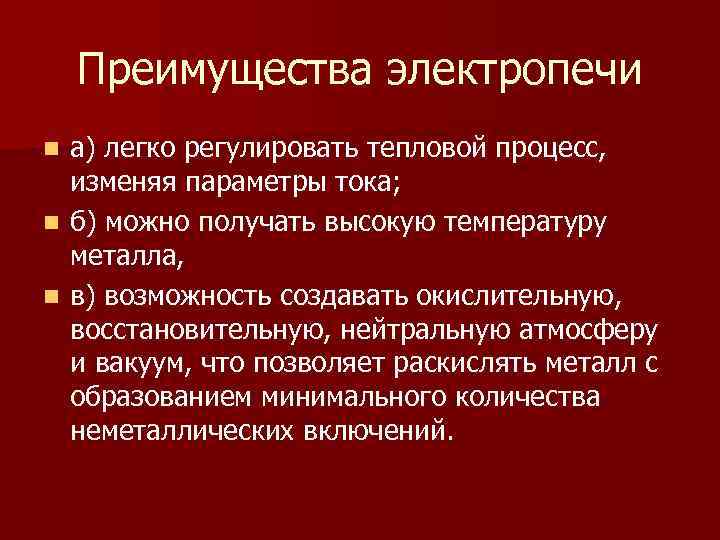 Преимущества электропечи

а) легко регулировать тепловой процесс, изменяя параметры тока;

б) можно получать высокую температуру металла,

в) возможность создавать окислительную, восстановительную, нейтральную атмосферу и вакуум, что позволяет раскислять металл с образованием минимального количества неметаллических включений.